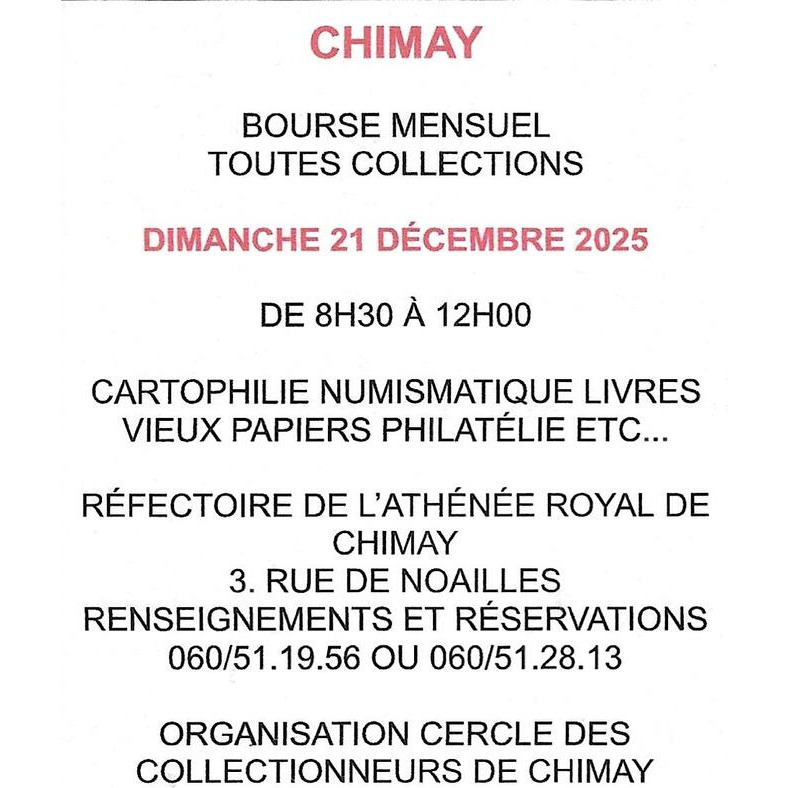 CHIMAY

BOURSE MENSUEL
TOUTES COLLECTIONS

DIMANCHE 21 DÉCEMBRE 2025

DE 8H30 À 12H00

CARTOPHILIE NUMISMATIQUE LIVRES
VIEUX PAPIERS PHILATÉLIE ETC...

RÉFECTOIRE DE L'ATHÉNÉE ROYAL DE
CHIMAY
3. RUE DE NOAILLES
RENSEIGNEMENTS ET RÉSERVATIONS
060/51.19.56 OU 060/51.28.13

ORGANISATION CERCLE DES
COLLECTIONNEURS DE CHIMAY